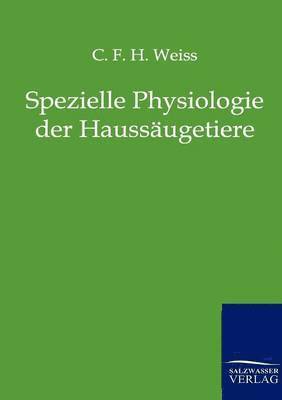 C. F. H. Weiss

Spezielle Physiologie der Haussäugetiere

SALZWASSER VERLAG